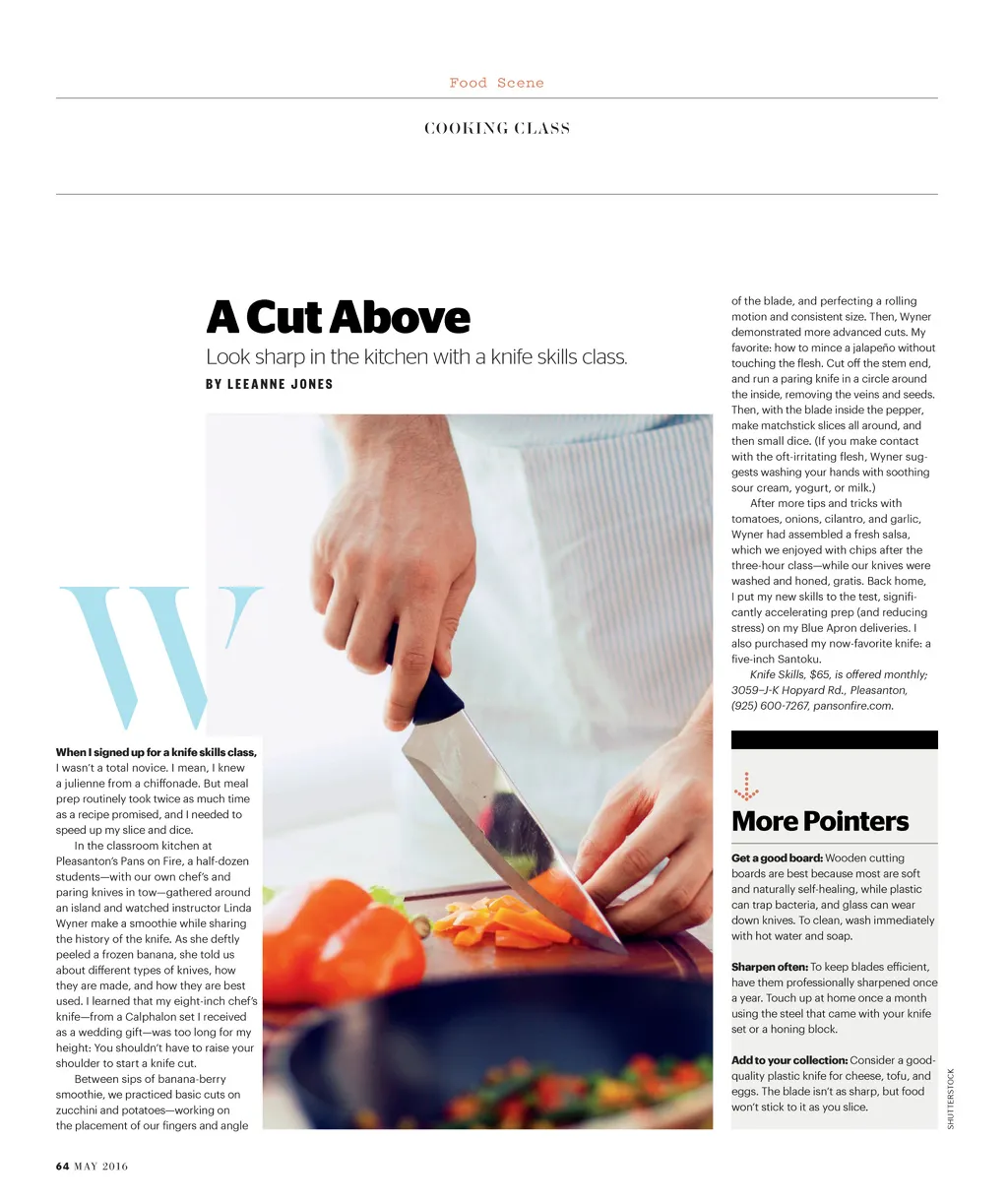 Food Scene

COOKING CLASS

A Cut Above

Look sharp in the kitchen with a knife skills class.

BY LEEANNE JONES

W

When I signed up for a knife skills class, I wasn't a total novice. I mean, I knew a julienne from a chiffonade. But meal prep routinely took twice as much time as a recipe promised, and I needed to speed up my slice and dice.

In the classroom kitchen at Pleasanton's Pans on Fire, a half-dozen students—with our own chef's and paring knives in tow—gathered around an island and watched instructor Linda Wyner make a smoothie while sharing the history of the knife. As she deftly peeled a frozen banana, she told us about different types of knives, how they are made, and how they are best used. I learned that my eight-inch chef's knife—from a Calphalon set I received as a wedding gift—was too long for my height: You shouldn't have to raise your shoulder to start a knife cut.

Between sips of banana-berry smoothie, we practiced basic cuts on zucchini and potatoes—working on the placement of our fingers and angle of the blade, and perfecting a rolling motion and consistent size. Then, Wyner demonstrated more advanced cuts. My favorite: how to mince a jalapeño without touching the flesh. Cut off the stem end, and run a paring knife in a circle around the inside, removing the veins and seeds. Then, with the blade inside the pepper, make matchstick slices all around, and then small dice. (If you make contact with the oft-irritating flesh, Wyner suggests washing your hands with soothing sour cream, yogurt, or milk.)

After more tips and tricks with tomatoes, onions, cilantro, and garlic, Wyner had assembled a fresh salsa, which we enjoyed with chips after the three-hour class—while our knives were washed and honed, gratis. Back home, I put my new skills to the test, significantly accelerating prep (and reducing stress) on my Blue Apron deliveries. I also purchased my now-favorite knife: a five-inch Santoku.

Knife Skills, $65, is offered monthly; 3059–J-K Hopyard Rd., Pleasanton, (925) 600-7267, pansonfire.com.

More Pointers

Get a good board: Wooden cutting boards are best because most are soft and naturally self-healing, while plastic can trap bacteria, and glass can wear down knives. To clean, wash immediately with hot water and soap.

Sharpen often: To keep blades efficient, have them professionally sharpened once a year. Touch up at home once a month using the steel that came with your knife set or a honing block.

Add to your collection: Consider a good-quality plastic knife for cheese, tofu, and eggs. The blade isn't as sharp, but food won't stick to it as you slice.

SHUTTERSTOCK

64 MAY 2016